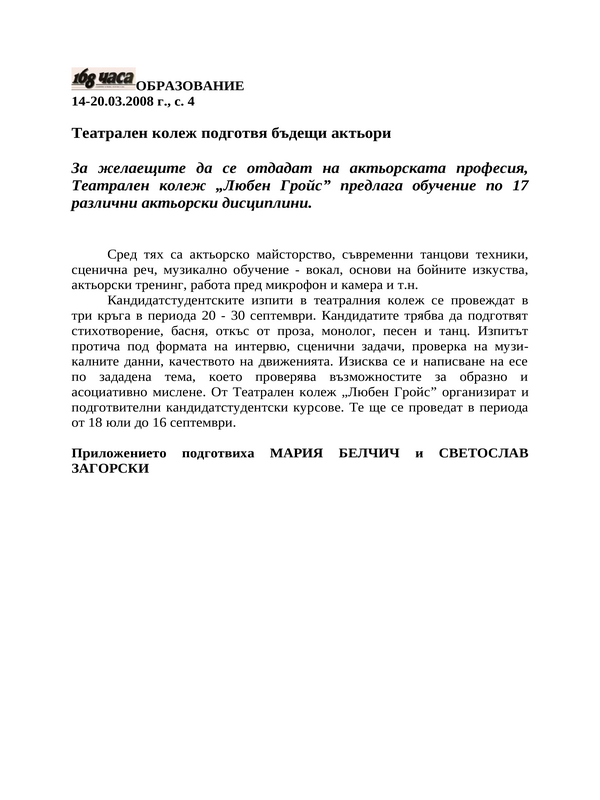 168 часа ОБРАЗОВАНИЕ
14-20.03.2008 г., с. 4

Театрален колеж подготвя бъдещи актьори

За желаещите да се отдадат на актьорската професия, Театрален колеж „Любен Гройс” предлага обучение по 17 различни актьорски дисциплини.

Сред тях са актьорско майсторство, съвременни танцови техники, сценична реч, музикално обучение - вокал, основи на бойните изкуства, актьорски тренинг, работа пред микрофон и камера и т.н.

Кандидатстудентските изпити в театралния колеж се провеждат в три кръга в периода 20 - 30 септември. Кандидатите трябва да подготвят стихотворение, басня, откъс от проза, монолог, песен и танц. Изпитът протича под формата на интервю, сценични задачи, проверка на музикалните данни, качеството на движенията. Изисква се и написване на есе по зададена тема, което проверява възможностите за образно и асоциативно мислене. От Театрален колеж „Любен Гройс” организират и подготвителни кандидатстудентски курсове. Те ще се проведат в периода от 18 юли до 16 септември.

Приложението подготвиха МАРИЯ БЕЛЧИЧ и СВЕТОСЛАВ ЗАГОРСКИ